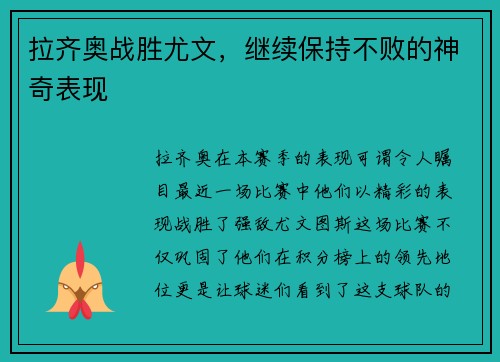 拉齐奥战胜尤文，继续保持不败的神奇表现

拉齐奥在本赛季的表现可谓令人瞩目最近一场比赛中他们以精彩的表现战胜了强敌尤文图斯这场比赛不仅巩固了他们在积分榜上的领先地位更是让球迷们看到了这支球队的